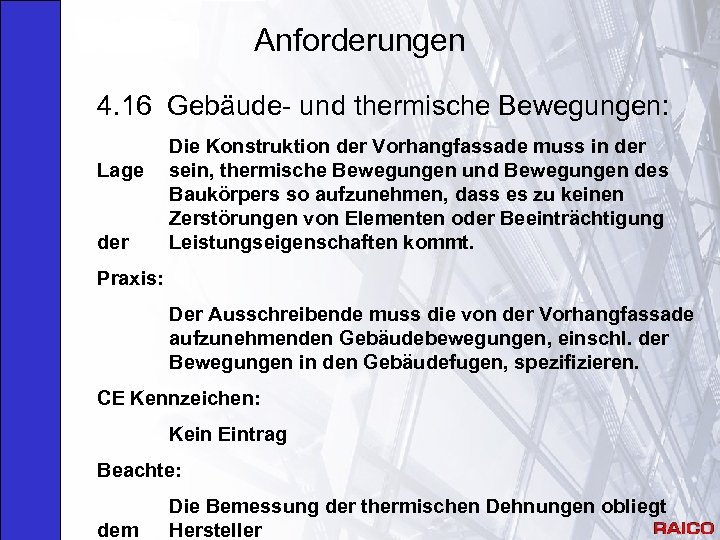 Anforderungen

4.16 Gebäude- und thermische Bewegungen:

Die Konstruktion der Vorhangfassade muss in der Lage sein, thermische Bewegungen und Bewegungen des Baukörpers so aufzunehmen, dass es zu keinen Zerstörungen von Elementen oder Beeinträchtigung der Leistungseigenschaften kommt.

Praxis:

Der Ausschreibende muss die von der Vorhangfassade aufzunehmenden Gebäudebewegungen, einschl. der Bewegungen in den Gebäudefugen, spezifizieren.

CE Kennzeichen:

Kein Eintrag

Beachte:

Die Bemessung der thermischen Dehnungen obliegt dem Hersteller

RAICO